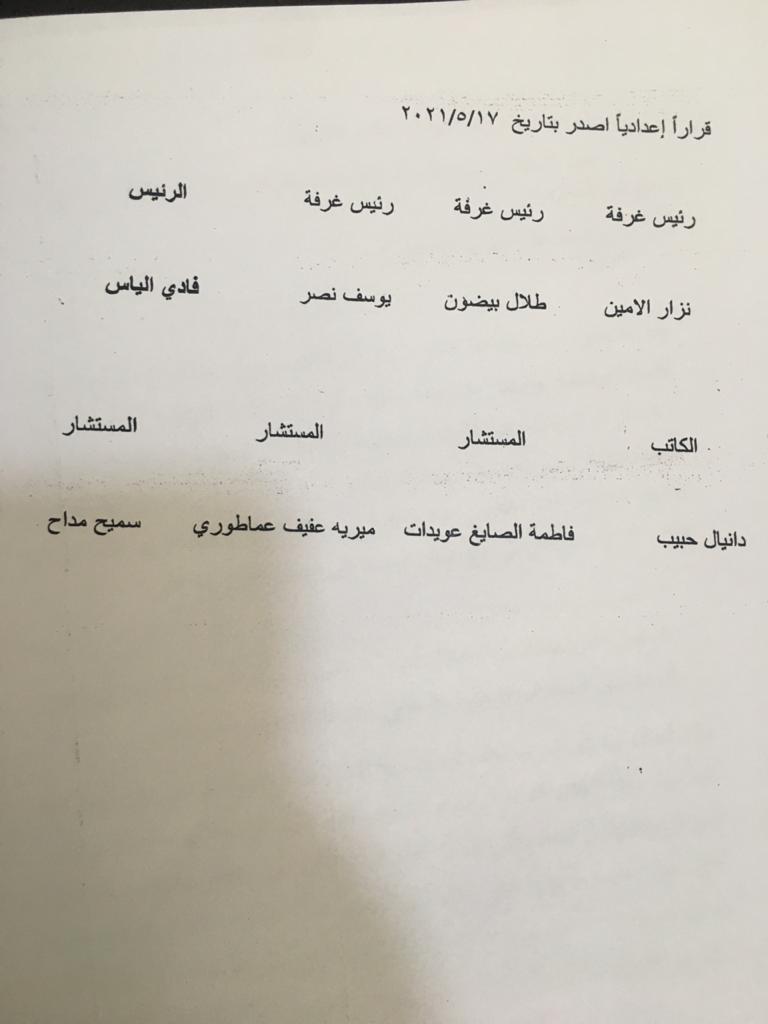 قراراً إعدادياً اصدر بتاريخ ٢٠٢١/٥/١٧

رئيس غرفة رئيس غرفة رئيس غرفة الرئيس

نزار الامين طلال بيضون يوسف نصر فادي الياس

الكاتب المستشار المستشار المستشار

دانيال حبيب فاطمة الصايغ عويدات ميريه عفيف عماطوري سميح مداح